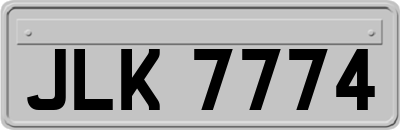 JLK 7774